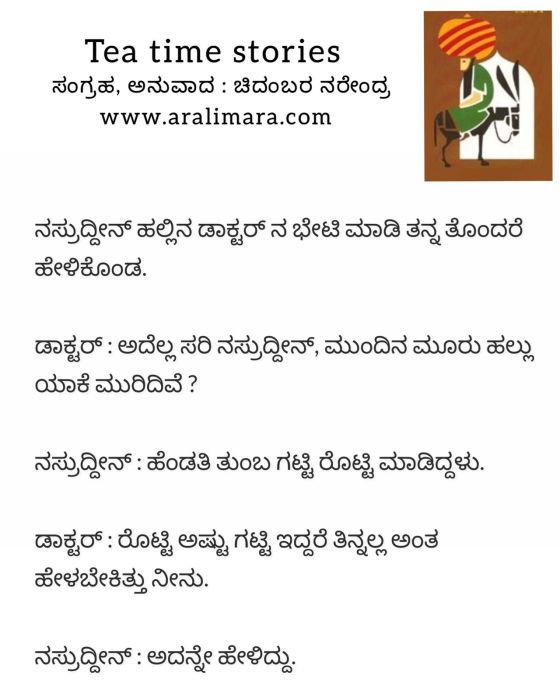 Tea time stories
ಸಂಗ್ರಹ, ಅನುವಾದ : ಚಿದಂಬರ ನರೇಂದ್ರ
www.aralimara.com

ನಸ್ರುದ್ದೀನ್ ಹಲ್ಲಿನ ಡಾಕ್ಟರ್ ನ ಭೇಟಿ ಮಾಡಿ ತನ್ನ ತೊಂದರೆ ಹೇಳಿಕೊಂಡ.

ಡಾಕ್ಟರ್ : ಅದೆಲ್ಲ ಸರಿ ನಸ್ರುದ್ದೀನ್, ಮುಂದಿನ ಮೂರು ಹಲ್ಲು ಯಾಕೆ ಮುರಿದಿವೆ ?

ನಸ್ರುದ್ದೀನ್ : ಹೆಂಡತಿ ತುಂಬ ಗಟ್ಟಿ ರೊಟ್ಟಿ ಮಾಡಿದ್ದಳು.

ಡಾಕ್ಟರ್ : ರೊಟ್ಟಿ ಅಷ್ಟು ಗಟ್ಟಿ ಇದ್ದರೆ ತಿನ್ನಲ್ಲ ಅಂತ ಹೇಳಬೇಕಿತ್ತು ನೀನು.

ನಸ್ರುದ್ದೀನ್ : ಅದನ್ನೇ ಹೇಳಿದ್ದು.